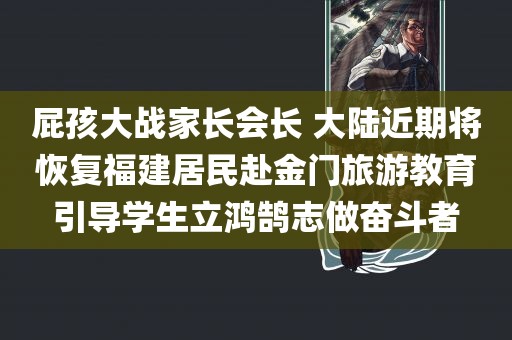 屁孩大战家长会长 大陆近期将恢复福建居民赴金门旅游教育引导学生立鸿鹄志做奋斗者